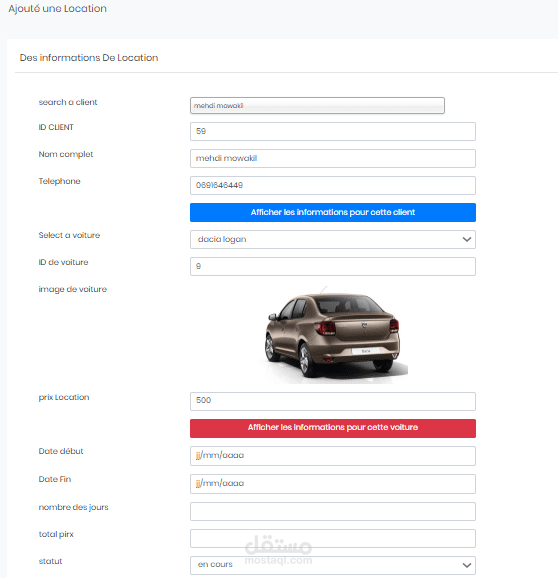 Ajouté une Location

Des informations De Location

search a client mehdi mowakil

ID CLIENT 59

Nom complet mehdi mowakil

Telephone 0691646449

Afficher les informations pour cette client

Select a voiture dacia logan

ID de voiture 9

image de voiture

prix Location 500

Afficher les informations pour cette voiture

Date début jj/mm/aaaa

Date Fin jj/mm/aaaa

nombre des jours

total pirx

statut en cours

مستقل
mostaql.com